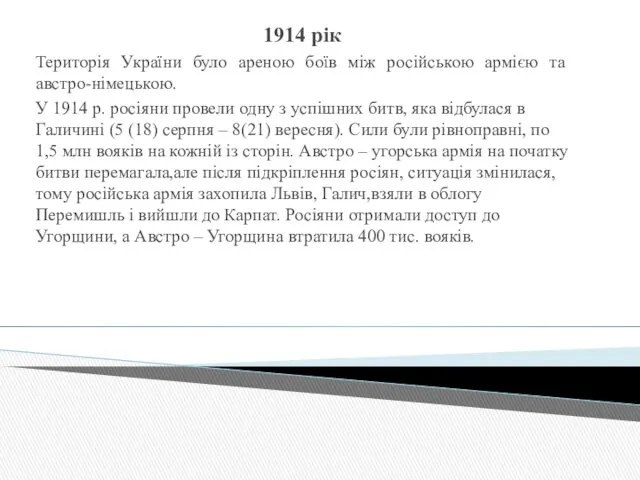 1914 рік

Територія України було ареною боїв між російською армією та австро-німецькою.

У 1914 р. росіяни провели одну з успішних битв, яка відбулася в Галичині (5 (18) серпня – 8(21) вересня). Сили були рівноправні, по 1,5 млн вояків на кожній із сторін. Австро – угорська армія на початку битви перемагала,але після підкріплення росіян, ситуація змінилася, тому російська армія захопила Львів, Галич,взяли в облогу Перемишль і вийшли до Карпат. Росіяни отримали доступ до Угорщини, а Австро – Угорщина втратила 400 тис. вояків.